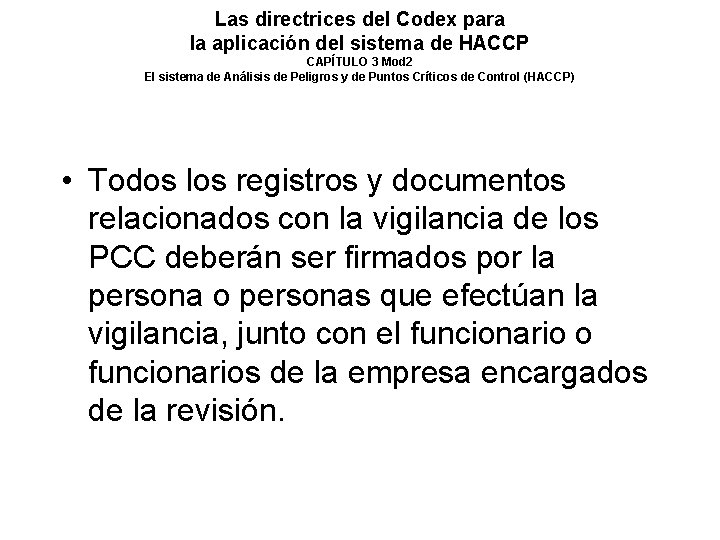 Las directrices del Codex para
la aplicación del sistema de HACCP
CAPÍTULO 3 Mod2
El sistema de Análisis de Peligros y de Puntos Críticos de Control (HACCP)

• Todos los registros y documentos relacionados con la vigilancia de los PCC deberán ser firmados por la persona o personas que efectúan la vigilancia, junto con el funcionario o funcionarios de la empresa encargados de la revisión.